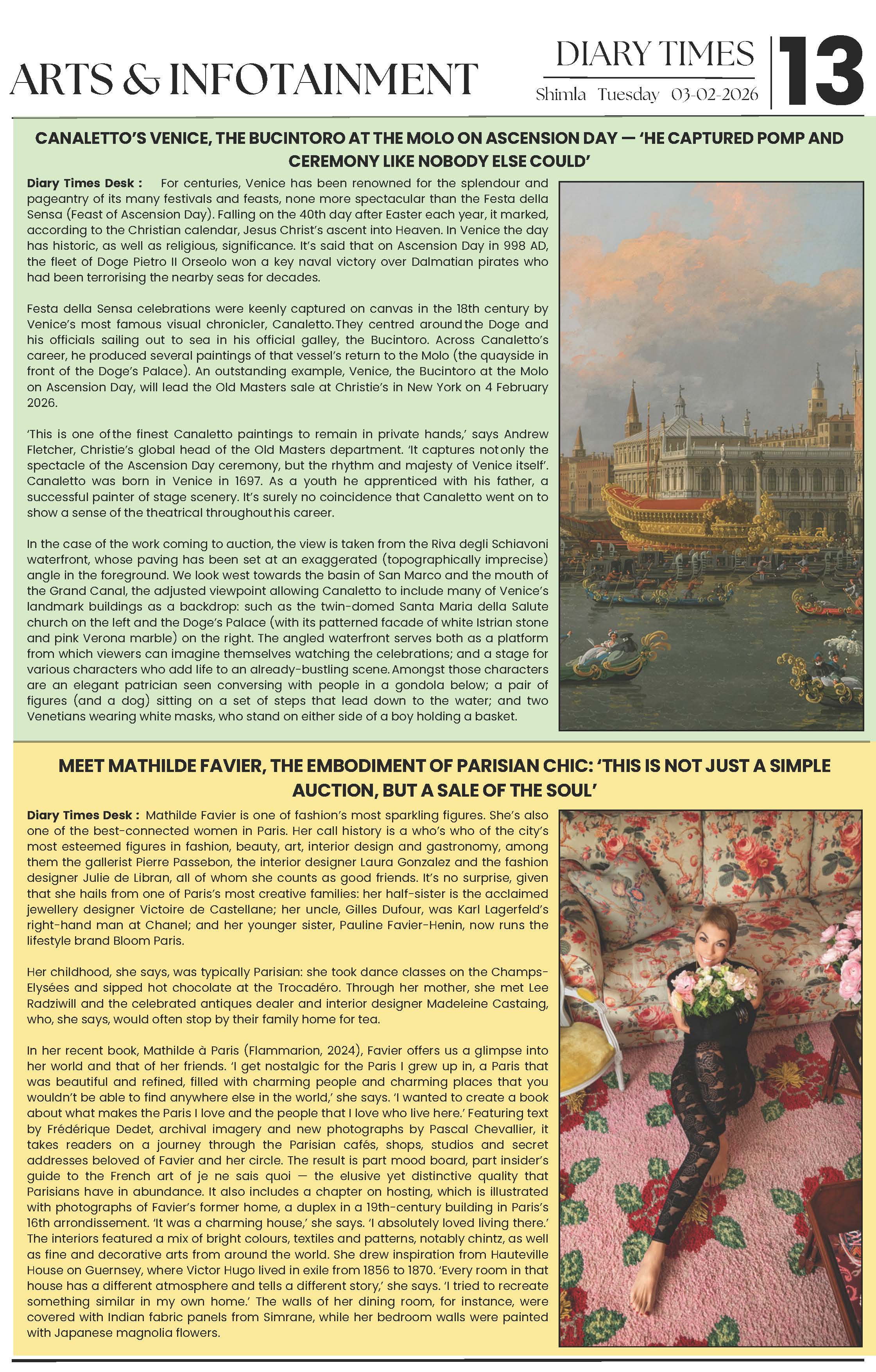 ARTS & INFOTAINMENT

DIARY TIMES
Shimla Tuesday 03-02-2026

13

CANALETTO'S VENICE, THE BUCINTORO AT THE MOLO ON ASCENSION DAY — 'HE CAPTURED POMP AND CEREMONY LIKE NOBODY ELSE COULD'

Diary Times Desk : For centuries, Venice has been renowned for the splendour and pageantry of its many festivals and feasts, none more spectacular than the Festa della Sensa (Feast of Ascension Day). Falling on the 40th day after Easter each year, it marked, according to the Christian calendar, Jesus Christ's ascent into Heaven. In Venice the day has historic, as well as religious, significance. It's said that on Ascension Day in 998 AD, the fleet of Doge Pietro II Orseolo won a key naval victory over Dalmatian pirates who had been terrorising the nearby seas for decades.

Festa della Sensa celebrations were keenly captured on canvas in the 18th century by Venice's most famous visual chronicler, Canaletto. They centred around the Doge and his officials sailing out to sea in his official galley, the Bucintoro. Across Canaletto's career, he produced several paintings of that vessel's return to the Molo (the quayside in front of the Doge's Palace). An outstanding example, Venice, the Bucintoro at the Molo on Ascension Day, will lead the Old Masters sale at Christie's in New York on 4 February 2026.

'This is one of the finest Canaletto paintings to remain in private hands,' says Andrew Fletcher, Christie's global head of the Old Masters department. 'It captures not only the spectacle of the Ascension Day ceremony, but the rhythm and majesty of Venice itself'. Canaletto was born in Venice in 1697. As a youth he apprenticed with his father, a successful painter of stage scenery. It's surely no coincidence that Canaletto went on to show a sense of the theatrical throughout his career.

In the case of the work coming to auction, the view is taken from the Riva degli Schiavoni waterfront, whose paving has been set at an exaggerated (topographically imprecise) angle in the foreground. We look west towards the basin of San Marco and the mouth of the Grand Canal, the adjusted viewpoint allowing Canaletto to include many of Venice's landmark buildings as a backdrop: such as the twin-domed Santa Maria della Salute church on the left and the Doge's Palace (with its patterned facade of white Istrian stone and pink Verona marble) on the right. The angled waterfront serves both as a platform from which viewers can imagine themselves watching the celebrations; and a stage for various characters who add life to an already-bustling scene. Amongst those characters are an elegant patrician seen conversing with people in a gondola below; a pair of figures (and a dog) sitting on a set of steps that lead down to the water; and two Venetians wearing white masks, who stand on either side of a boy holding a basket.

MEET MATHILDE FAVIER, THE EMBODIMENT OF PARISIAN CHIC: 'THIS IS NOT JUST A SIMPLE AUCTION, BUT A SALE OF THE SOUL'

Diary Times Desk : Mathilde Favier is one of fashion's most sparkling figures. She's also one of the best-connected women in Paris. Her call history is a who's who of the city's most esteemed figures in fashion, beauty, art, interior design and gastronomy, among them the gallerist Pierre Passebon, the interior designer Laura Gonzalez and the fashion designer Julie de Libran, all of whom she counts as good friends. It's no surprise, given that she hails from one of Paris's most creative families: her half-sister is the acclaimed jewellery designer Victoire de Castellane; her uncle, Gilles Dufour, was Karl Lagerfeld's right-hand man at Chanel; and her younger sister, Pauline Favier-Henin, now runs the lifestyle brand Bloom Paris.

Her childhood, she says, was typically Parisian: she took dance classes on the Champs-Elysées and sipped hot chocolate at the Trocadéro. Through her mother, she met Lee Radziwill and the celebrated antiques dealer and interior designer Madeleine Castaing, who, she says, would often stop by their family home for tea.

In her recent book, Mathilde à Paris (Flammarion, 2024), Favier offers us a glimpse into her world and that of her friends. 'I get nostalgic for the Paris I grew up in, a Paris that was beautiful and refined, filled with charming people and charming places that you wouldn't be able to find anywhere else in the world,' she says. 'I wanted to create a book about what makes the Paris I love and the people that I love who live here.' Featuring text by Frédérique Dedet, archival imagery and new photographs by Pascal Chevallier, it takes readers on a journey through the Parisian cafés, shops, studios and secret addresses beloved of Favier and her circle. The result is part mood board, part insider's guide to the French art of je ne sais quoi — the elusive yet distinctive quality that Parisians have in abundance. It also includes a chapter on hosting, which is illustrated with photographs of Favier's former home, a duplex in a 19th-century building in Paris's 16th arrondissement. 'It was a charming house,' she says. 'I absolutely loved living there.' The interiors featured a mix of bright colours, textiles and patterns, notably chintz, as well as fine and decorative arts from around the world. She drew inspiration from Hauteville House on Guernsey, where Victor Hugo lived in exile from 1856 to 1870. 'Every room in that house has a different atmosphere and tells a different story,' she says. 'I tried to recreate something similar in my own home.' The walls of her dining room, for instance, were covered with Indian fabric panels from Simrane, while her bedroom walls were painted with Japanese magnolia flowers.